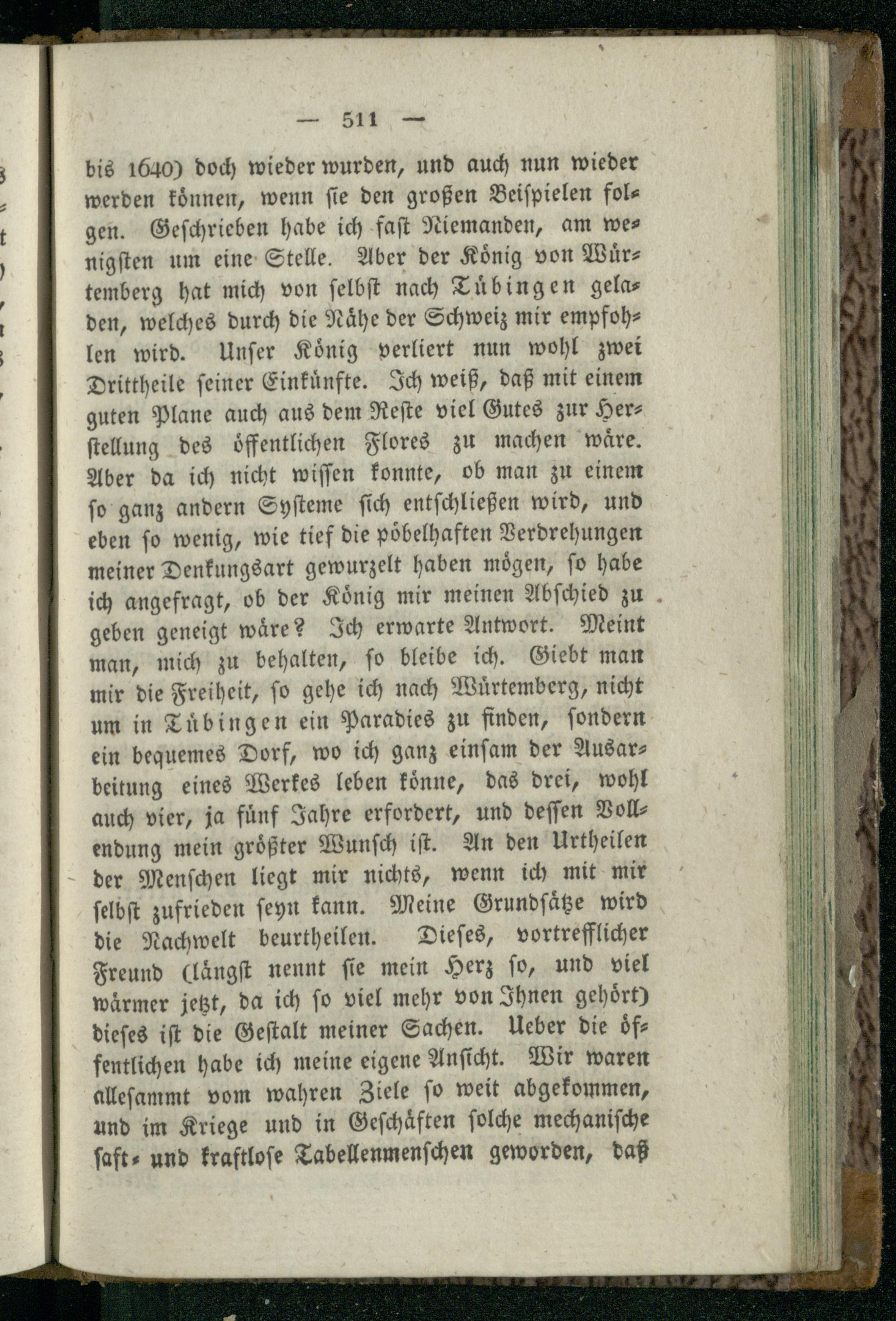 — 511 —

bis 1640) doch wieder wurden, und auch nun wieder werden können, wenn sie den großen Beispielen folgen. Geschrieben habe ich fast Niemanden, am wenigsten um eine Stelle. Aber der König von Würtemberg hat mich von selbst nach Tübingen geladen, welches durch die Nähe der Schweiz mir empfohlen wird. Unser König verliert nun wohl zwei Drittheile seiner Einkünfte. Ich weiß, daß mit einem guten Plane auch aus dem Reste viel Gutes zur Herstellung des öffentlichen Flores zu machen wäre. Aber da ich nicht wissen konnte, ob man zu einem so ganz andern Systeme sich entschließen wird, und eben so wenig, wie tief die pöbelhaften Verdrehungen meiner Denkungsart gewurzelt haben mögen, so habe ich angefragt, ob der König mir meinen Abschied zu geben geneigt wäre? Ich erwarte Antwort. Meint man, mich zu behalten, so bleibe ich. Giebt man mir die Freiheit, so gehe ich nach Würtemberg, nicht um in Tübingen ein Paradies zu finden, sondern ein bequemes Dorf, wo ich ganz einsam der Ausarbeitung eines Werkes leben könne, das drei, wohl auch vier, ja fünf Jahre erfordert, und dessen Vollendung mein größter Wunsch ist. An den Urtheilen der Menschen liegt mir nichts, wenn ich mit mir selbst zufrieden seyn kann. Meine Grundsätze wird die Nachwelt beurtheilen. Dieses, vortrefflicher Freund (längst nennt sie mein Herz so, und viel wärmer jetzt, da ich so viel mehr von Ihnen gehört) dieses ist die Gestalt meiner Sachen. Ueber die öffentlichen habe ich meine eigene Ansicht. Wir waren allesammt vom wahren Ziele so weit abgekommen, und im Kriege und in Geschäften solche mechanische saft- und kraftlose Tabellenmenschen geworden, daß